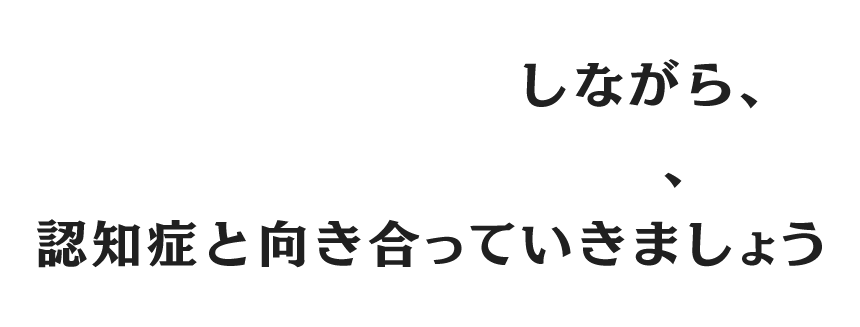 しながら、

、

認知症と向き合っていきましょう